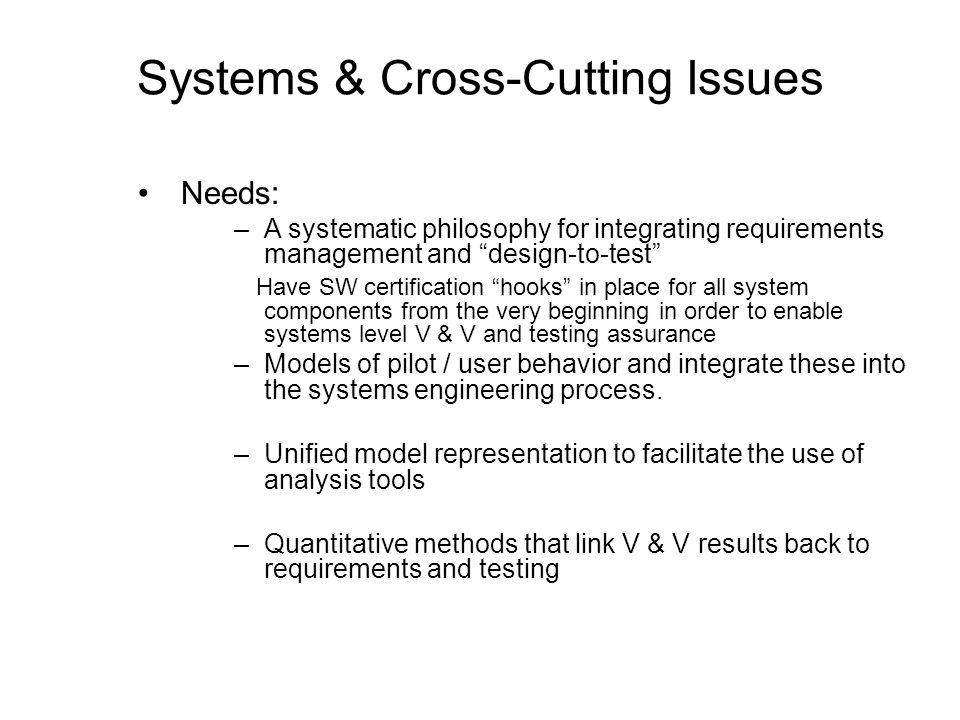 Systems & Cross-Cutting Issues

• Needs:

– A systematic philosophy for integrating requirements management and “design-to-test”

Have SW certification “hooks” in place for all system components from the very beginning in order to enable systems level V & V and testing assurance

– Models of pilot / user behavior and integrate these into the systems engineering process.

– Unified model representation to facilitate the use of analysis tools

– Quantitative methods that link V & V results back to requirements and testing